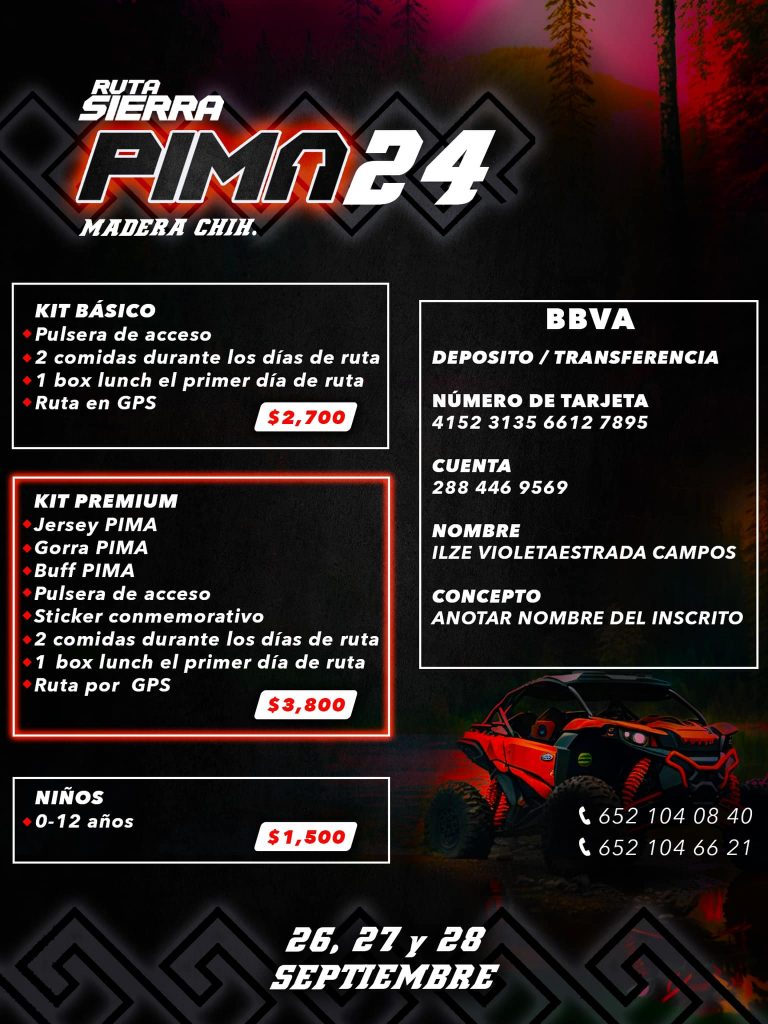 RUTA SIERRA
PIMA 24
MADERA CHIH.

KIT BÁSICO
Pulsera de acceso
2 comidas durante los días de ruta
1 box lunch el primer día de ruta
Ruta en GPS
$2,700

KIT PREMIUM
Jersey PIMA
Gorra PIMA
Buff PIMA
Pulsera de acceso
Sticker conmemorativo
2 comidas durante los días de ruta
1 box lunch el primer día de ruta
Ruta por GPS
$3,800

NIÑOS
0-12 años
$1,500

BBVA
DEPOSITO / TRANSFERENCIA

NÚMERO DE TARJETA
4152 3135 6612 7895

CUENTA
288 446 9569

NOMBRE
ILZE VIOLETAESTRADA CAMPOS

CONCEPTO
ANOTAR NOMBRE DEL INSCRITO

652 104 08 40
652 104 66 21

26, 27 y 28
SEPTIEMBRE